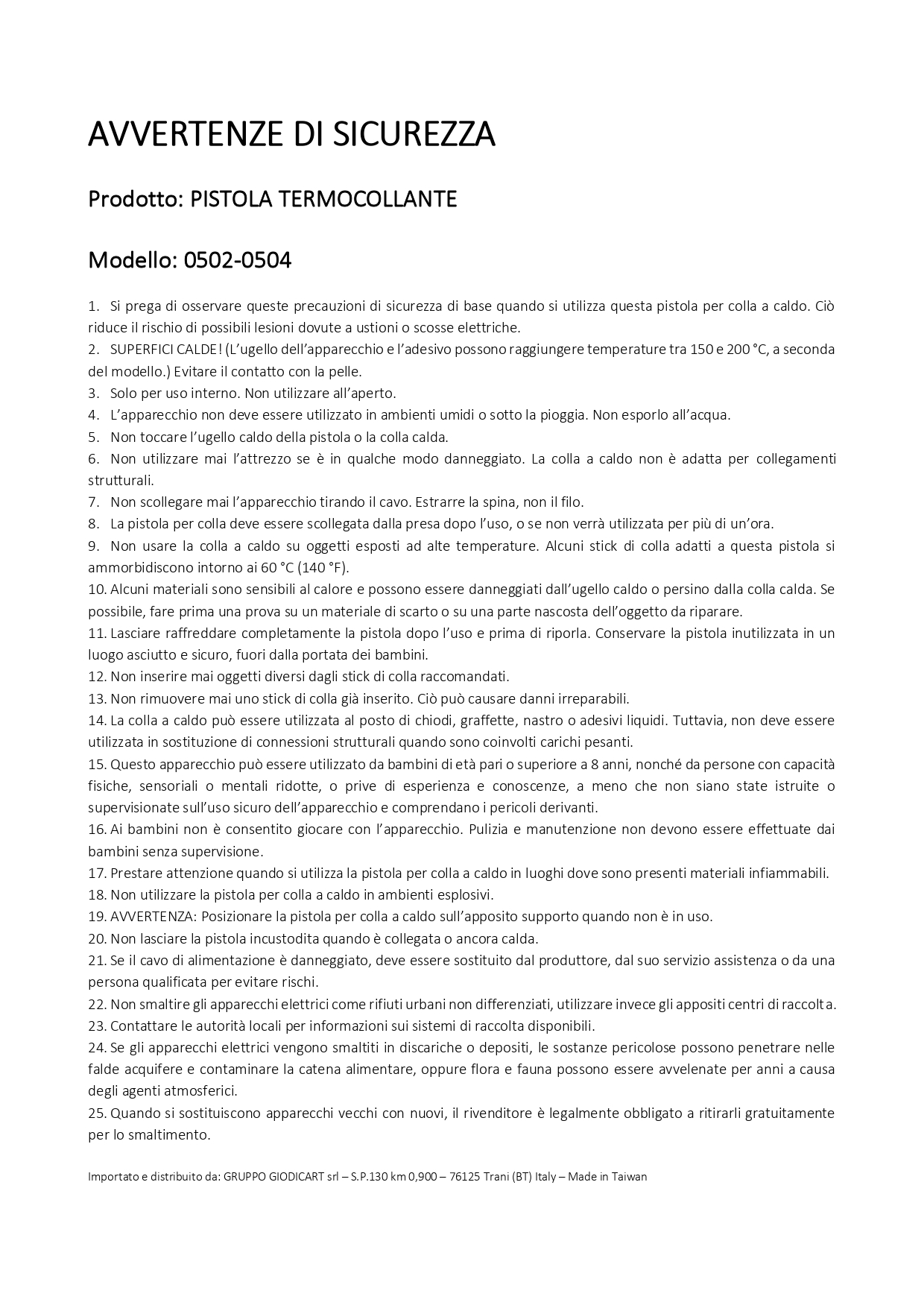 AVVERTENZE DI SICUREZZA

Prodotto: PISTOLA TERMOCOLLANTE

Modello: 0502-0504

1. Si prega di osservare queste precauzioni di sicurezza di base quando si utilizza questa pistola per colla a caldo. Ciò riduce il rischio di possibili lesioni dovute a ustioni o scosse elettriche.
2. SUPERFICI CALDE! (L'ugello dell'apparecchio e l'adesivo possono raggiungere temperature tra 150 e 200 °C, a seconda del modello.) Evitare il contatto con la pelle.
3. Solo per uso interno. Non utilizzare all'aperto.
4. L'apparecchio non deve essere utilizzato in ambienti umidi o sotto la pioggia. Non esporlo all'acqua.
5. Non toccare l'ugello caldo della pistola o la colla calda.
6. Non utilizzare mai l'attrezzo se è in qualche modo danneggiato. La colla a caldo non è adatta per collegamenti strutturali.
7. Non scollegare mai l'apparecchio tirando il cavo. Estrarre la spina, non il filo.
8. La pistola per colla deve essere scollegata dalla presa dopo l'uso, o se non verrà utilizzata per più di un'ora.
9. Non usare la colla a caldo su oggetti esposti ad alte temperature. Alcuni stick di colla adatti a questa pistola si ammorbidiscono intorno ai 60 °C (140 °F).
10. Alcuni materiali sono sensibili al calore e possono essere danneggiati dall'ugello caldo o persino dalla colla calda. Se possibile, fare prima una prova su un materiale di scarto o su una parte nascosta dell'oggetto da riparare.
11. Lasciare raffreddare completamente la pistola dopo l'uso e prima di riporla. Conservare la pistola inutilizzata in un luogo asciutto e sicuro, fuori dalla portata dei bambini.
12. Non inserire mai oggetti diversi dagli stick di colla raccomandati.
13. Non rimuovere mai uno stick di colla già inserito. Ciò può causare danni irreparabili.
14. La colla a caldo può essere utilizzata al posto di chiodi, graffette, nastro o adesivi liquidi. Tuttavia, non deve essere utilizzata in sostituzione di connessioni strutturali quando sono coinvolti carichi pesanti.
15. Questo apparecchio può essere utilizzato da bambini di età pari o superiore a 8 anni, nonché da persone con capacità fisiche, sensoriali o mentali ridotte, o prive di esperienza e conoscenze, a meno che non siano state istruite o supervisionate sull'uso sicuro dell'apparecchio e comprendano i pericoli derivanti.
16. Ai bambini non è consentito giocare con l'apparecchio. Pulizia e manutenzione non devono essere effettuate dai bambini senza supervisione.
17. Prestare attenzione quando si utilizza la pistola per colla a caldo in luoghi dove sono presenti materiali infiammabili.
18. Non utilizzare la pistola per colla a caldo in ambienti esplosivi.
19. AVVERTENZA: Posizionare la pistola per colla a caldo sull'apposito supporto quando non è in uso.
20. Non lasciare la pistola incustodita quando è collegata o ancora calda.
21. Se il cavo di alimentazione è danneggiato, deve essere sostituito dal produttore, dal suo servizio assistenza o da una persona qualificata per evitare rischi.
22. Non smaltire gli apparecchi elettrici come rifiuti urbani non differenziati, utilizzare invece gli appositi centri di raccolta.
23. Contattare le autorità locali per informazioni sui sistemi di raccolta disponibili.
24. Se gli apparecchi elettrici vengono smaltiti in discariche o depositi, le sostanze pericolose possono penetrare nelle falde acquifere e contaminare la catena alimentare, oppure flora e fauna possono essere avvelenate per anni a causa degli agenti atmosferici.
25. Quando si sostituiscono apparecchi vecchi con nuovi, il rivenditore è legalmente obbligato a ritirarli gratuitamente per lo smaltimento.

Importato e distribuito da: GRUPPO GIODICART srl – S.P.130 km 0,900 – 76125 Trani (BT) Italy – Made in Taiwan